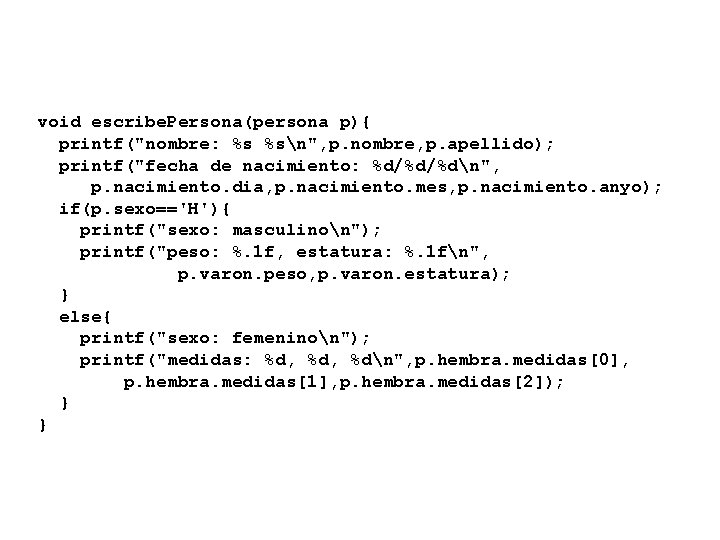 void escribePersona(persona p){
  printf("nombre: %s %s\n",p.nombre,p.apellido);
  printf("fecha de nacimiento: %d/%d/%d\n",
     p.nacimiento.dia,p.nacimiento.mes,p.nacimiento.anyo);
  if(p.sexo=='H'){
    printf("sexo: masculino\n");
    printf("peso: %.1f, estatura: %.1f\n",
             p.varon.peso,p.varon.estatura);
  }
  else{
    printf("sexo: femenino\n");
    printf("medidas: %d, %d, %d\n",p.hembra.medidas[0],
         p.hembra.medidas[1],p.hembra.medidas[2]);
  }
}